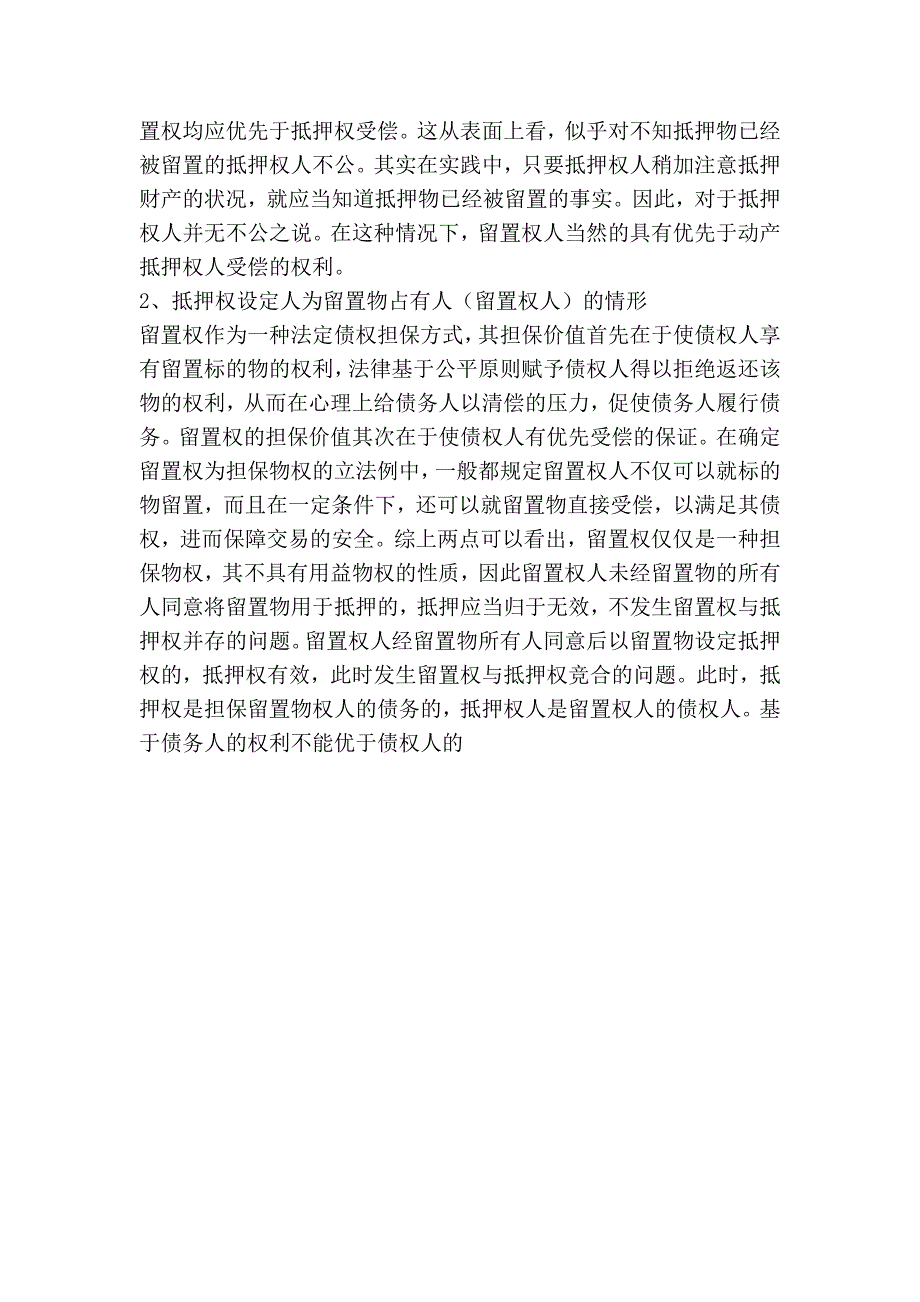 置权均应优先于抵押权受偿。这从表面上看，似乎对不知抵押物已经被留置的抵押权人不公。其实在实践中，只要抵押权人稍加注意抵押财产的状况，就应当知道抵押物已经被留置的事实。因此，对于抵押权人并无不公之说。在这种情况下，留置权人当然的具有优先于动产抵押权人受偿的权利。

2、抵押权设定人为留置物占有人（留置权人）的情形

留置权作为一种法定债权担保方式，其担保价值首先在于使债权人享有留置标的物的权利，法律基于公平原则赋予债权人得以拒绝返还该物的权利，从而在心理上给债务人以清偿的压力，促使债务人履行债务。留置权的担保价值其次在于使债权人有优先受偿的保证。在确定留置权为担保物权的立法例中，一般都规定留置权人不仅可以就标的物留置，而且在一定条件下，还可以就留置物直接受偿，以满足其债权，进而保障交易的安全。综上两点可以看出，留置权仅仅是一种担保物权，其不具有用益物权的性质，因此留置权人未经留置物的所有人同意将留置物用于抵押的，抵押应当归于无效，不发生留置权与抵押权并存的问题。留置权人经留置物所有人同意后以留置物设定抵押权的，抵押权有效，此时发生留置权与抵押权竞合的问题。此时，抵押权是担保留置物权人的债务的，抵押权人是留置权人的债权人。基于债务人的权利不能优于债权人的